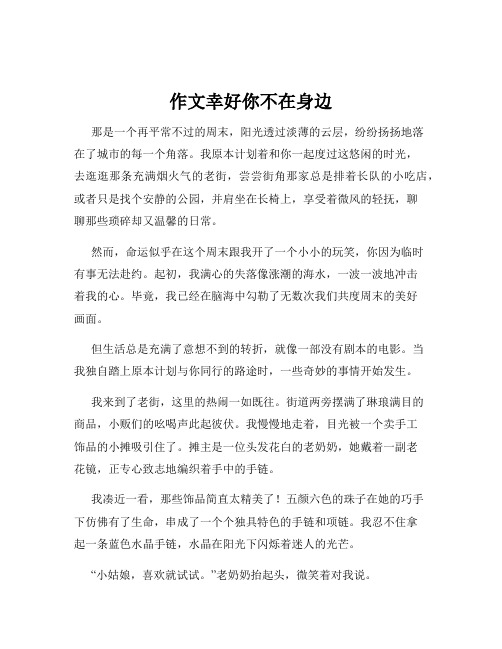 作文幸好你不在身边

那是一个再平常不过的周末，阳光透过淡薄的云层，纷纷扬扬地落在了城市的每一个角落。我原本计划着和你一起度过这悠闲的时光，去逛逛那条充满烟火气的老街，尝尝街角那家总是排着长队的小吃店，或者只是找个安静的公园，并肩坐在长椅上，享受着微风的轻抚，聊聊那些琐碎却又温馨的日常。

然而，命运似乎在这个周末跟我开了一个小小的玩笑，你因为临时有事无法赴约。起初，我满心的失落像涨潮的海水，一波一波地冲击着我的心。毕竟，我已经在脑海中勾勒了无数次我们共度周末的美好画面。

但生活总是充满了意想不到的转折，就像一部没有剧本的电影。当我独自踏上原本计划与你同行的路途时，一些奇妙的事情开始发生。

我来到了老街，这里的热闹一如既往。街道两旁摆满了琳琅满目的商品，小贩们的吆喝声此起彼伏。我慢慢地走着，目光被一个卖手工饰品的小摊吸引住了。摊主是一位头发花白的老奶奶，她戴着一副老花镜，正专心致志地编织着手中的手链。

我凑近一看，那些饰品简直太精美了！五颜六色的珠子在她的巧手下仿佛有了生命，串成了一个个独具特色的手链和项链。我忍不住拿起一条蓝色水晶手链，水晶在阳光下闪烁着迷人的光芒。

“小姑娘，喜欢就试试。”老奶奶抬起头，微笑着对我说。